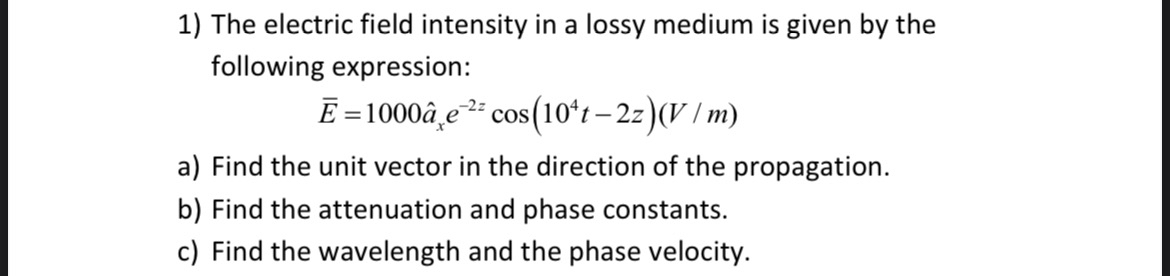 1) The electric field intensity in a lossy medium is given by the following expression:

$\bar{E} = 1000\hat{a}_x e^{-2z} \cos\left(10^4 t - 2z\right)(V/m)$

a) Find the unit vector in the direction of the propagation.

b) Find the attenuation and phase constants.

c) Find the wavelength and the phase velocity.